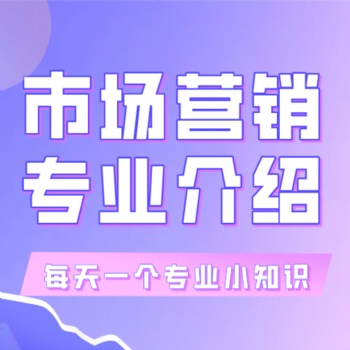 市场营销
专业介绍

每天一个专业小知识